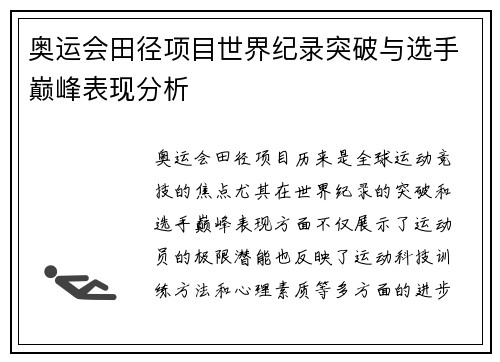 奥运会田径项目世界纪录突破与选手巅峰表现分析

奥运会田径项目历来是全球运动竞技的焦点尤其在世界纪录的突破和选手巅峰表现方面不仅展示了运动员的极限潜能也反映了运动科技训练方法和心理素质等多方面的进步